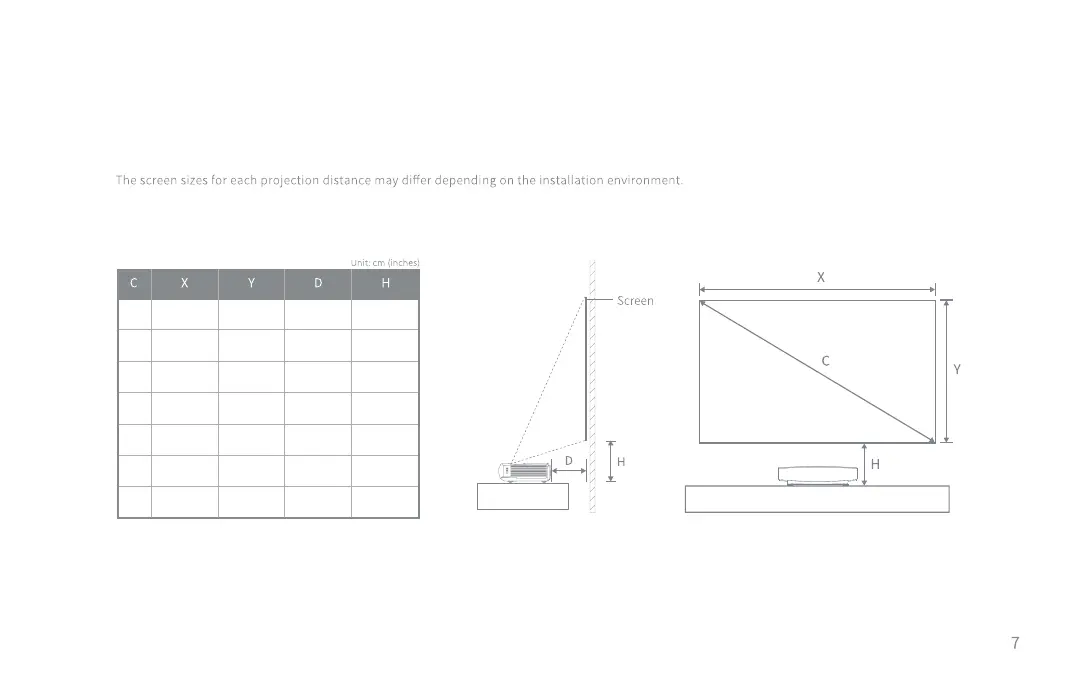 The screen sizes for each projection distance may differ depending on the installation environment.

Unit: cm (inches)

| C | X | Y | D | H |
|---|---|---|---|---|
| | | | | |
| | | | | |
| | | | | |
| | | | | |
| | | | | |
| | | | | |
| | | | | |

Screen

D

H

X

C

Y

H

7